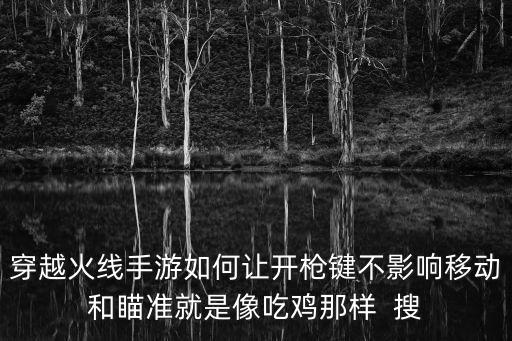 穿越火线手游如何让开枪键不影响移动和瞄准就是像吃鸡那样 搜